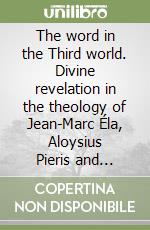 unilibro

The word in the Third world. Divine revelation in the theology of Jean-Marc Éla, Aloysius Pieris and...

COPERTINA NON DISPONIBILE